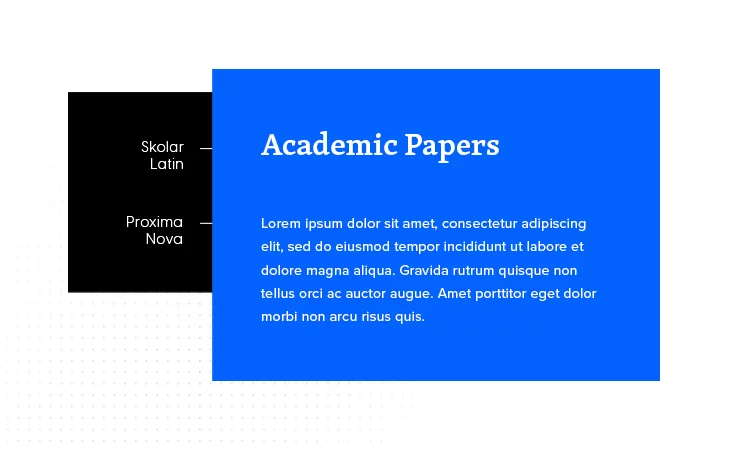 Skolar Latin

Proxima Nova

Academic Papers

Lorem ipsum dolor sit amet, consectetur adipiscing elit, sed do eiusmod tempor incididunt ut labore et dolore magna aliqua. Gravida rutrum quisque non tellus orci ac auctor augue. Amet porttitor eget dolor morbi non arcu risus quis.